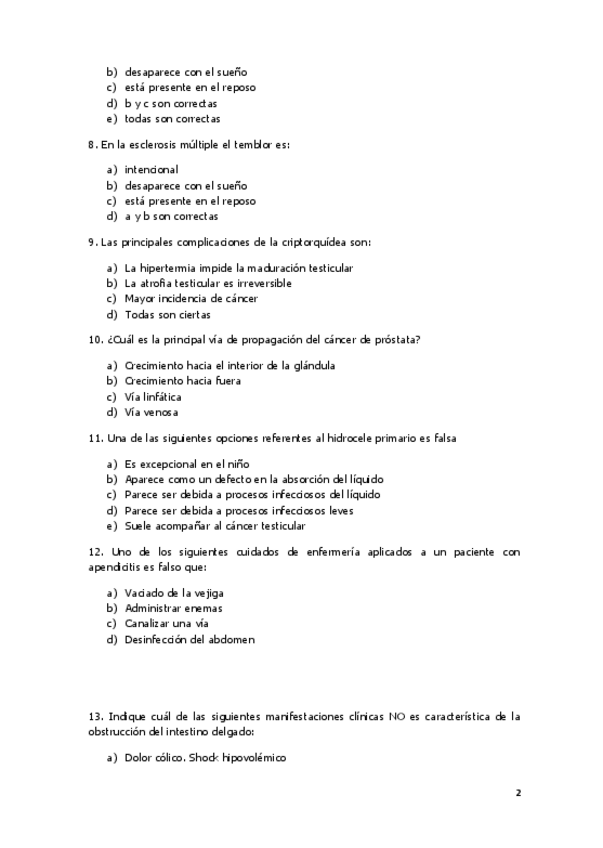 b) desaparece con el sueño
c) está presente en el reposo
d) b y c son correctas
e) todas son correctas

8. En la esclerosis múltiple el temblor es:

a) intencional
b) desaparece con el sueño
c) está presente en el reposo
d) a y b son correctas

9. Las principales complicaciones de la criptorquídea son:

a) La hipertermia impide la maduración testicular
b) La atrofia testicular es irreversible
c) Mayor incidencia de cáncer
d) Todas son ciertas

10. ¿Cuál es la principal vía de propagación del cáncer de próstata?

a) Crecimiento hacia el interior de la glándula
b) Crecimiento hacia fuera
c) Vía linfática
d) Vía venosa

11. Una de las siguientes opciones referentes al hidrocele primario es falsa

a) Es excepcional en el niño
b) Aparece como un defecto en la absorción del líquido
c) Parece ser debida a procesos infecciosos del líquido
d) Parece ser debida a procesos infecciosos leves
e) Suele acompañar al cáncer testicular

12. Uno de los siguientes cuidados de enfermería aplicados a un paciente con apendicitis es falso que:

a) Vaciado de la vejiga
b) Administrar enemas
c) Canalizar una vía
d) Desinfección del abdomen

13. Indique cuál de las siguientes manifestaciones clínicas NO es característica de la obstrucción del intestino delgado:

a) Dolor cólico. Shock hipovolémico

2